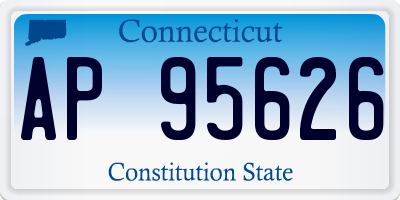 Connecticut

AP 95626

Constitution State